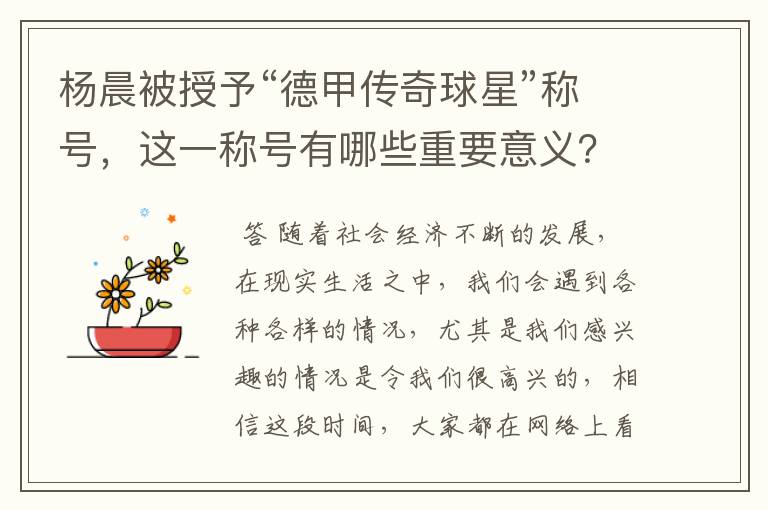 杨晨被授予“德甲传奇球星”称号，这一称号有哪些重要意义？

答 随着社会经济不断的发展，在现实生活之中，我们会遇到各种各样的情况，尤其是我们感兴趣的情况是令我们很高兴的，相信这段时间，大家都在网络上看